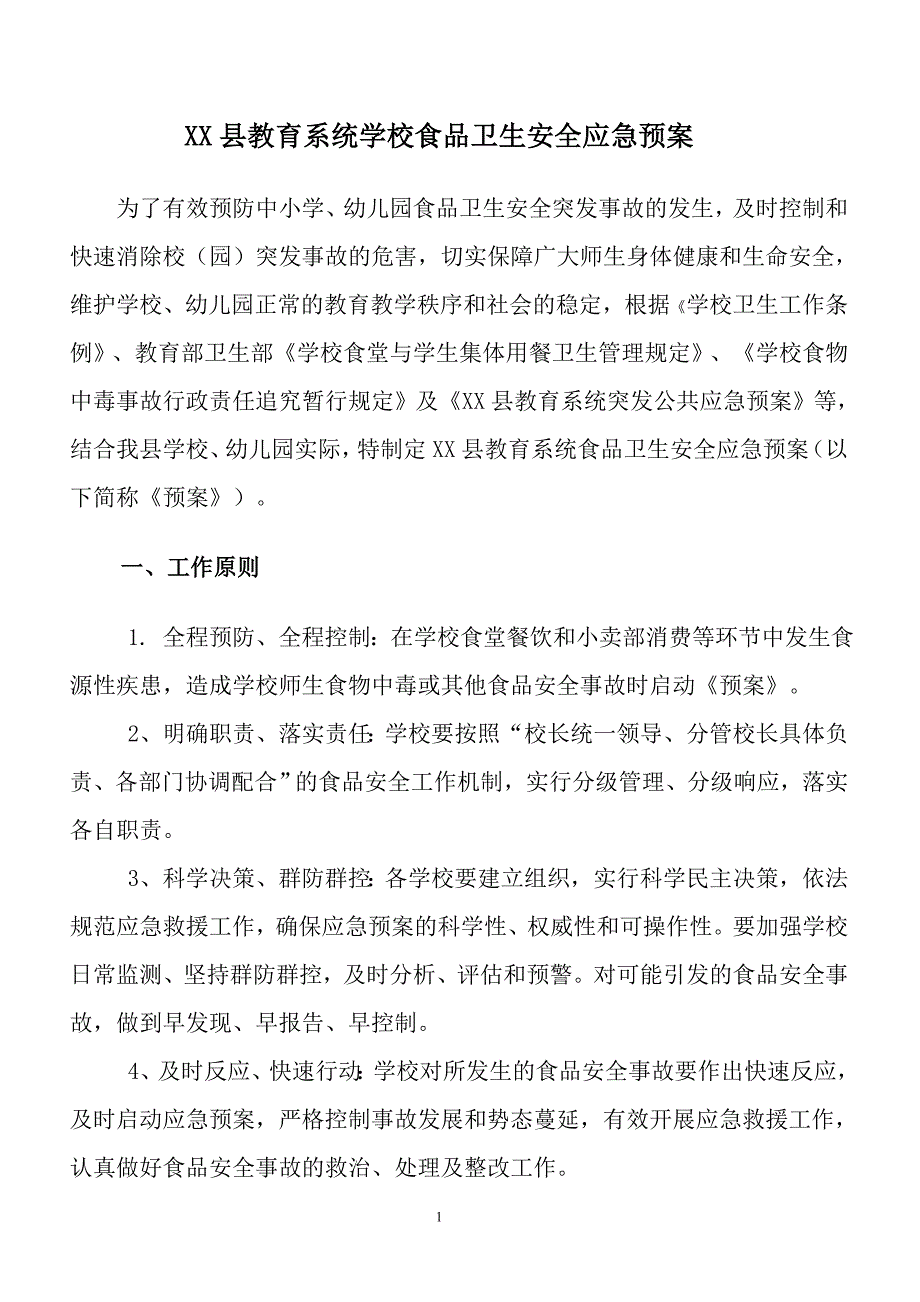 XX 县教育系统学校食品卫生安全应急预案

为了有效预防中小学、幼儿园食品卫生安全突发事故的发生，及时控制和快速消除校（园）突发事故的危害，切实保障广大师生身体健康和生命安全，维护学校、幼儿园正常的教育教学秩序和社会的稳定，根据《学校卫生工作条例》、教育部卫生部《学校食堂与学生集体用餐卫生管理规定》、《学校食物中毒事故行政责任追究暂行规定》及《XX 县教育系统突发公共应急预案》等，结合我县学校、幼儿园实际，特制定 XX 县教育系统食品卫生安全应急预案（以下简称《预案》）。

一、工作原则

1. 全程预防、全程控制：在学校食堂餐饮和小卖部消费等环节中发生食源性疾患，造成学校师生食物中毒或其他食品安全事故时启动《预案》。

2、明确职责、落实责任：学校要按照“校长统一领导、分管校长具体负责、各部门协调配合”的食品安全工作机制，实行分级管理、分级响应，落实各自职责。

3、科学决策、群防群控：各学校要建立组织，实行科学民主决策，依法规范应急救援工作，确保应急预案的科学性、权威性和可操作性。要加强学校日常监测、坚持群防群控，及时分析、评估和预警。对可能引发的食品安全事故，做到早发现、早报告、早控制。

4、及时反应、快速行动：学校对所发生的食品安全事故要作出快速反应，及时启动应急预案，严格控制事故发展和势态蔓延，有效开展应急救援工作，认真做好食品安全事故的救治、处理及整改工作。

1